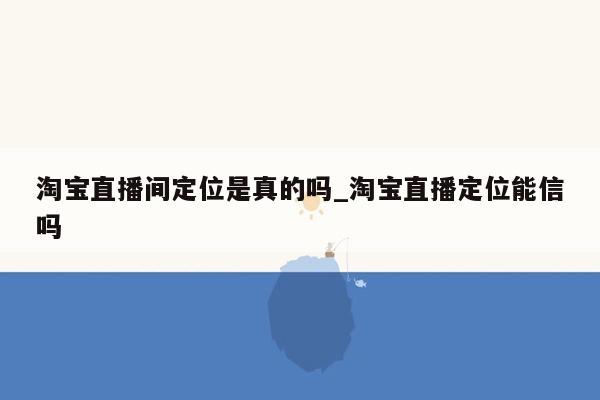 淘宝直播间定位是真的吗_淘宝直播定位能信吗